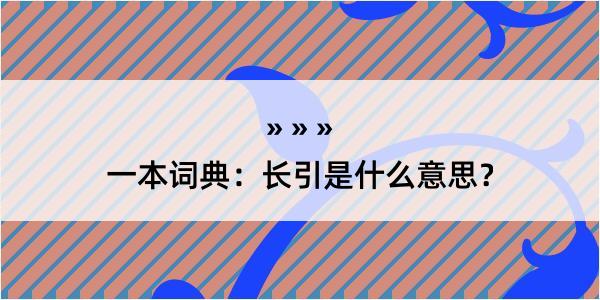 » » »
一本词典：长引是什么意思？